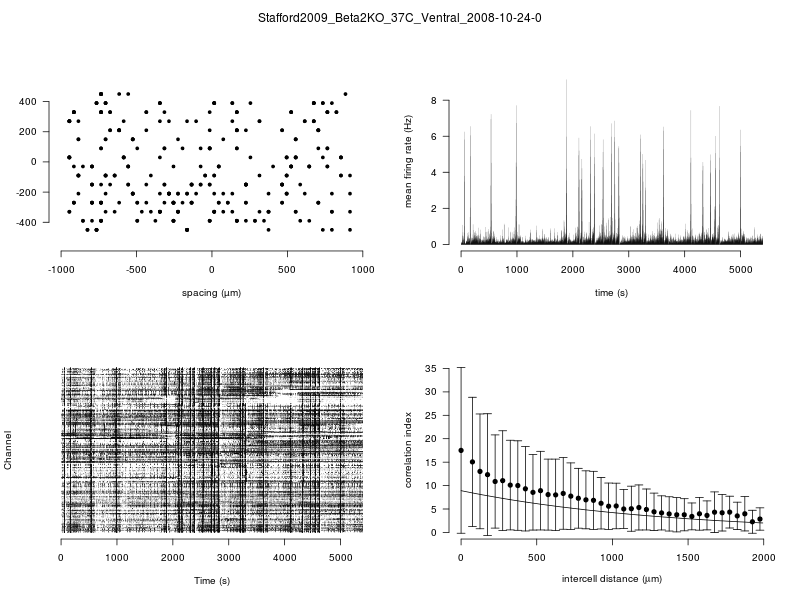 Stafford2009_Beta2KO_37C_Ventral_2008-10-24-0

400
200
0
-200
-400

-1000 -500 0 500 1000

spacing (µm)

mean firing rate (Hz)

8
6
4
2
0

0 1000 2000 3000 4000 5000

time (s)

Channel

0 1000 2000 3000 4000 5000

Time (s)

correlation index

35
30
25
20
15
10
5
0

0 500 1000 1500 2000

intercell distance (µm)